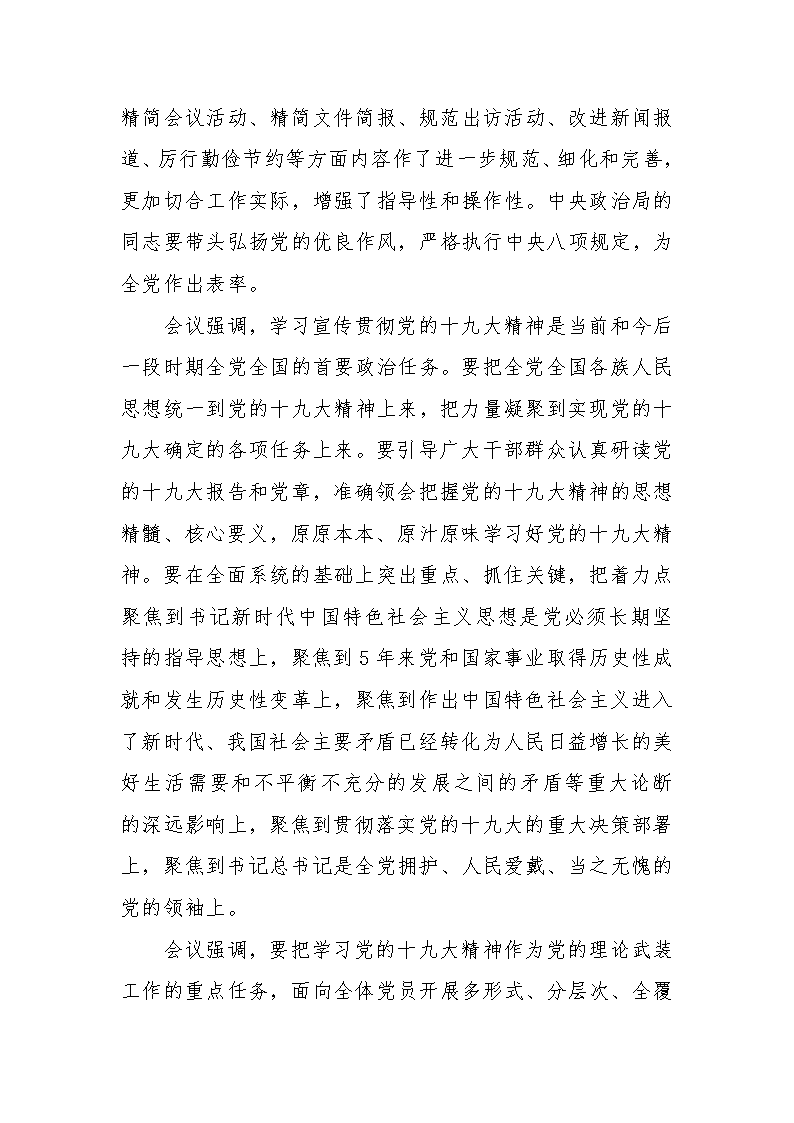 精简会议活动、精简文件简报、规范出访活动、改进新闻报道、厉行勤俭节约等方面内容作了进一步规范、细化和完善，更加切合工作实际，增强了指导性和操作性。中央政治局的同志要带头弘扬党的优良作风，严格执行中央八项规定，为全党作出表率。

会议强调，学习宣传贯彻党的十九大精神是当前和今后一段时期全党全国的首要政治任务。要把全党全国各族人民思想统一到党的十九大精神上来，把力量凝聚到实现党的十九大确定的各项任务上来。要引导广大干部群众认真研读党的十九大报告和党章，准确领会把握党的十九大精神的思想精髓、核心要义，原原本本、原汁原味学习好党的十九大精神。要在全面系统的基础上突出重点、抓住关键，把着力点聚焦到书记新时代中国特色社会主义思想是党必须长期坚持的指导思想上，聚焦到5年来党和国家事业取得历史性成就和发生历史性变革上，聚焦到作出中国特色社会主义进入了新时代、我国社会主要矛盾已经转化为人民日益增长的美好生活需要和不平衡不充分的发展之间的矛盾等重大论断的深远影响上，聚焦到贯彻落实党的十九大的重大决策部署上，聚焦到书记总书记是全党拥护、人民爱戴、当之无愧的党的领袖上。

会议强调，要把学习党的十九大精神作为党的理论武装工作的重点任务，面向全体党员开展多形式、分层次、全覆